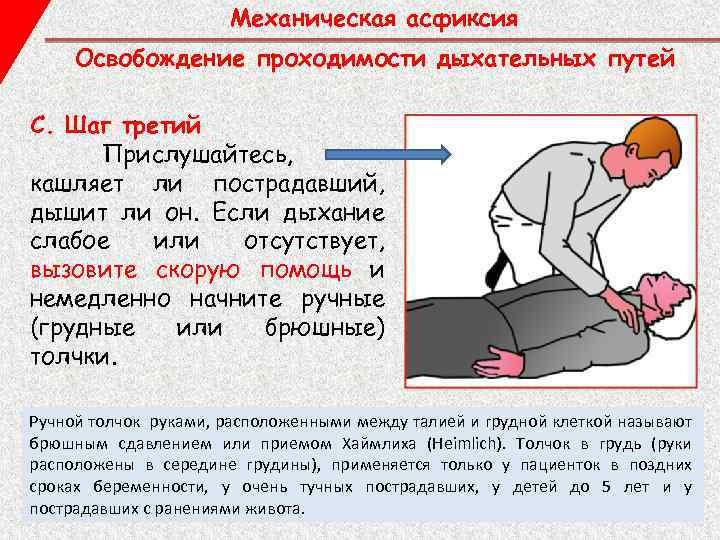 Механическая асфиксия

Освобождение проходимости дыхательных путей

С. Шаг третий

Прислушайтесь, кашляет ли пострадавший, дышит ли он. Если дыхание слабое или отсутствует, вызовите скорую помощь и немедленно начните ручные (грудные или брюшные) толчки.

Ручной толчок руками, расположенными между талией и грудной клеткой называют брюшным сдавлением или приемом Хаймлиха (Heimlich). Толчок в грудь (руки расположены в середине грудины), применяется только у пациенток в поздних сроках беременности, у очень тучных пострадавших, у детей до 5 лет и у пострадавших с ранениями живота.